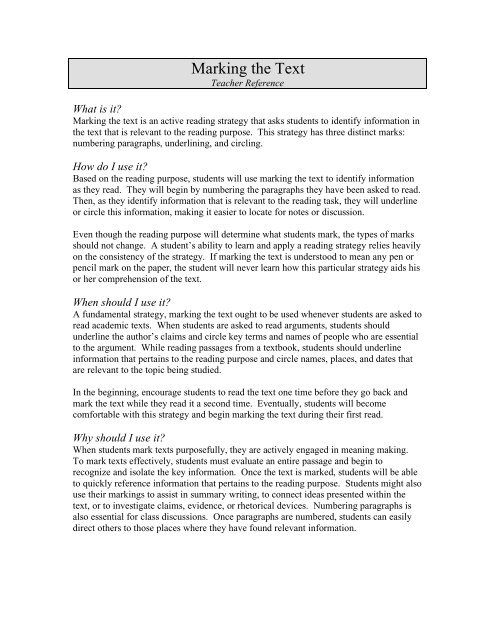 Marking the Text
Teacher Reference

What is it?
Marking the text is an active reading strategy that asks students to identify information in the text that is relevant to the reading purpose. This strategy has three distinct marks: numbering paragraphs, underlining, and circling.

How do I use it?
Based on the reading purpose, students will use marking the text to identify information as they read. They will begin by numbering the paragraphs they have been asked to read. Then, as they identify information that is relevant to the reading task, they will underline or circle this information, making it easier to locate for notes or discussion.

Even though the reading purpose will determine what students mark, the types of marks should not change. A student's ability to learn and apply a reading strategy relies heavily on the consistency of the strategy. If marking the text is understood to mean any pen or pencil mark on the paper, the student will never learn how this particular strategy aids his or her comprehension of the text.

When should I use it?
A fundamental strategy, marking the text ought to be used whenever students are asked to read academic texts. When students are asked to read arguments, students should underline the author's claims and circle key terms and names of people who are essential to the argument. While reading passages from a textbook, students should underline information that pertains to the reading purpose and circle names, places, and dates that are relevant to the topic being studied.

In the beginning, encourage students to read the text one time before they go back and mark the text while they read it a second time. Eventually, students will become comfortable with this strategy and begin marking the text during their first read.

Why should I use it?
When students mark texts purposefully, they are actively engaged in meaning making. To mark texts effectively, students must evaluate an entire passage and begin to recognize and isolate the key information. Once the text is marked, students will be able to quickly reference information that pertains to the reading purpose. Students might also use their markings to assist in summary writing, to connect ideas presented within the text, or to investigate claims, evidence, or rhetorical devices. Numbering paragraphs is also essential for class discussions. Once paragraphs are numbered, students can easily direct others to those places where they have found relevant information.